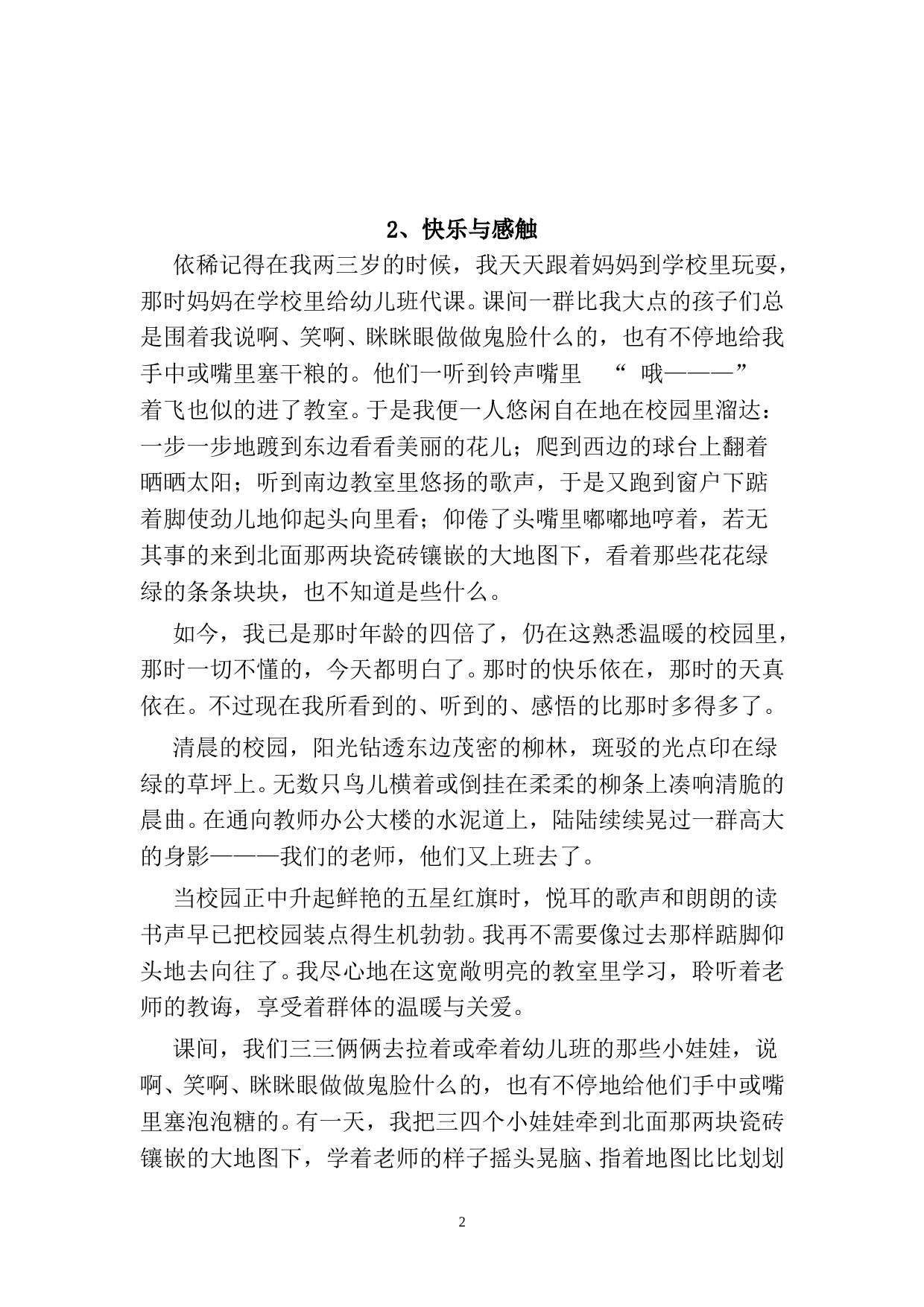 2、快乐与感触

依稀记得在我两三岁的时候，我天天跟着妈妈到学校里玩耍，那时妈妈在学校里给幼儿班代课。课间一群比我大点的孩子们总是围着我说啊、笑啊、眯眯眼做做鬼脸什么的，也有不停地给我手中或嘴里塞干粮的。他们一听到铃声嘴里 “ 哦———” 着飞也似的进了教室。于是我便一人悠闲自在地在校园里溜达：一步一步地踱到东边看看美丽的花儿；爬到西边的球台上翻着晒晒太阳；听到南边教室里悠扬的歌声，于是又跑到窗户下踮着脚使劲儿地仰起头向里看；仰倦了头嘴里嘟嘟地哼着，若无其事的来到北面那两块瓷砖镶嵌的大地图下，看着那些花花绿绿的条条块块，也不知道是些什么。

如今，我已是那时年龄的四倍了，仍在这熟悉温暖的校园里，那时一切不懂的，今天都明白了。那时的快乐依在，那时的天真依在。不过现在我所看到的、听到的、感悟的比那时多得多了。

清晨的校园，阳光钻透东边茂密的柳林，斑驳的光点印在绿绿的草坪上。无数只鸟儿横着或倒挂在柔柔的柳条上凑响清脆的晨曲。在通向教师办公大楼的水泥道上，陆陆续续晃过一群高大的身影———我们的老师，他们又上班去了。

当校园正中升起鲜艳的五星红旗时，悦耳的歌声和朗朗的读书声早已把校园装点得生机勃勃。我再不需要像过去那样踮脚仰头地去向往了。我尽心地在这宽敞明亮的教室里学习，聆听着老师的教诲，享受着群体的温暖与关爱。

课间，我们三三俩俩去拉着或牵着幼儿班的那些小娃娃，说啊、笑啊、眯眯眼做做鬼脸什么的，也有不停地给他们手中或嘴里塞泡泡糖的。有一天，我把三四个小娃娃牵到北面那两块瓷砖镶嵌的大地图下，学着老师的样子摇头晃脑、指着地图比比划划

2